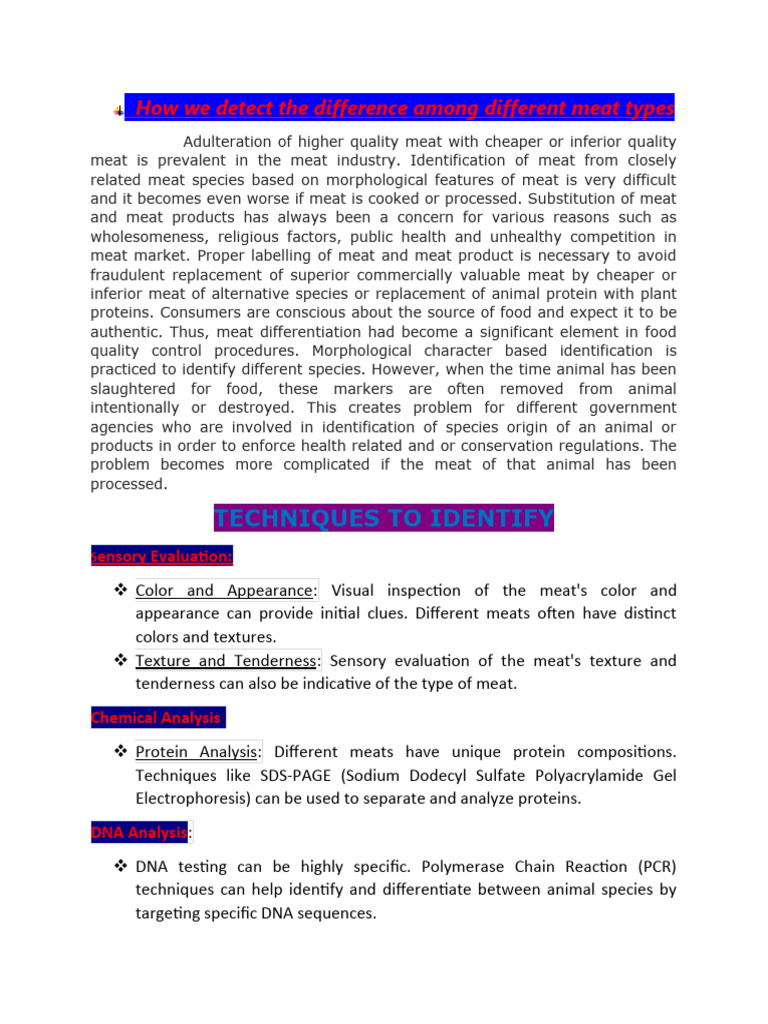 How we detect the difference among different meat types

Adulteration of higher quality meat with cheaper or inferior quality meat is prevalent in the meat industry. Identification of meat from closely related meat species based on morphological features of meat is very difficult and it becomes even worse if meat is cooked or processed. Substitution of meat and meat products has always been a concern for various reasons such as wholesomeness, religious factors, public health and unhealthy competition in meat market. Proper labelling of meat and meat product is necessary to avoid fraudulent replacement of superior commercially valuable meat by cheaper or inferior meat of alternative species or replacement of animal protein with plant proteins. Consumers are conscious about the source of food and expect it to be authentic. Thus, meat differentiation had become a significant element in food quality control procedures. Morphological character based identification is practiced to identify different species. However, when the time animal has been slaughtered for food, these markers are often removed from animal intentionally or destroyed. This creates problem for different government agencies who are involved in identification of species origin of an animal or products in order to enforce health related and or conservation regulations. The problem becomes more complicated if the meat of that animal has been processed.

TECHNIQUES TO IDENTIFY

Sensory Evaluation:

❖ Color and Appearance: Visual inspection of the meat's color and appearance can provide initial clues. Different meats often have distinct colors and textures.
❖ Texture and Tenderness: Sensory evaluation of the meat's texture and tenderness can also be indicative of the type of meat.

Chemical Analysis

❖ Protein Analysis: Different meats have unique protein compositions. Techniques like SDS-PAGE (Sodium Dodecyl Sulfate Polyacrylamide Gel Electrophoresis) can be used to separate and analyze proteins.

DNA Analysis:

❖ DNA testing can be highly specific. Polymerase Chain Reaction (PCR) techniques can help identify and differentiate between animal species by targeting specific DNA sequences.